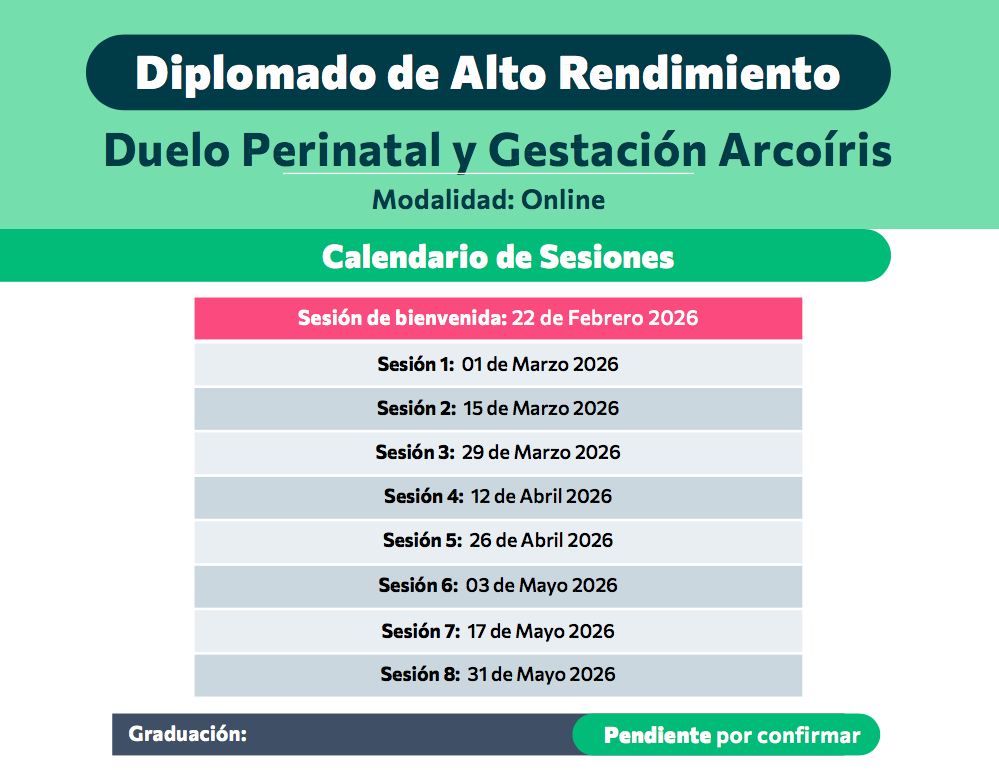 Diplomado de Alto Rendimiento

Duelo Perinatal y Gestación Arcoíris

Modalidad: Online

Calendario de Sesiones

Sesión de bienvenida: 22 de Febrero 2026

Sesión 1: 01 de Marzo 2026

Sesión 2: 15 de Marzo 2026

Sesión 3: 29 de Marzo 2026

Sesión 4: 12 de Abril 2026

Sesión 5: 26 de Abril 2026

Sesión 6: 03 de Mayo 2026

Sesión 7: 17 de Mayo 2026

Sesión 8: 31 de Mayo 2026

Graduación: Pendiente por confirmar